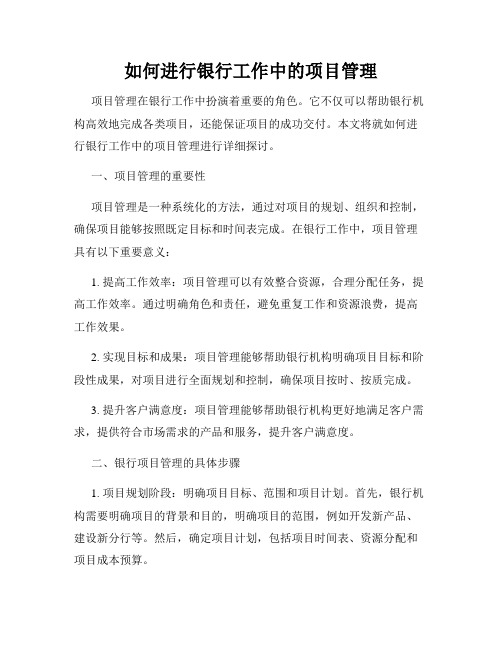 如何进行银行工作中的项目管理

项目管理在银行工作中扮演着重要的角色。它不仅可以帮助银行机构高效地完成各类项目，还能保证项目的成功交付。本文将就如何进行银行工作中的项目管理进行详细探讨。

一、项目管理的重要性

项目管理是一种系统化的方法，通过对项目的规划、组织和控制，确保项目能够按照既定目标和时间表完成。在银行工作中，项目管理具有以下重要意义：

1. 提高工作效率：项目管理可以有效整合资源，合理分配任务，提高工作效率。通过明确角色和责任，避免重复工作和资源浪费，提高工作效果。

2. 实现目标和成果：项目管理能够帮助银行机构明确项目目标和阶段性成果，对项目进行全面规划和控制，确保项目按时、按质完成。

3. 提升客户满意度：项目管理能够帮助银行机构更好地满足客户需求，提供符合市场需求的产品和服务，提升客户满意度。

二、银行项目管理的具体步骤

1. 项目规划阶段：明确项目目标、范围和项目计划。首先，银行机构需要明确项目的背景和目的，明确项目的范围，例如开发新产品、建设新分行等。然后，确定项目计划，包括项目时间表、资源分配和项目成本预算。